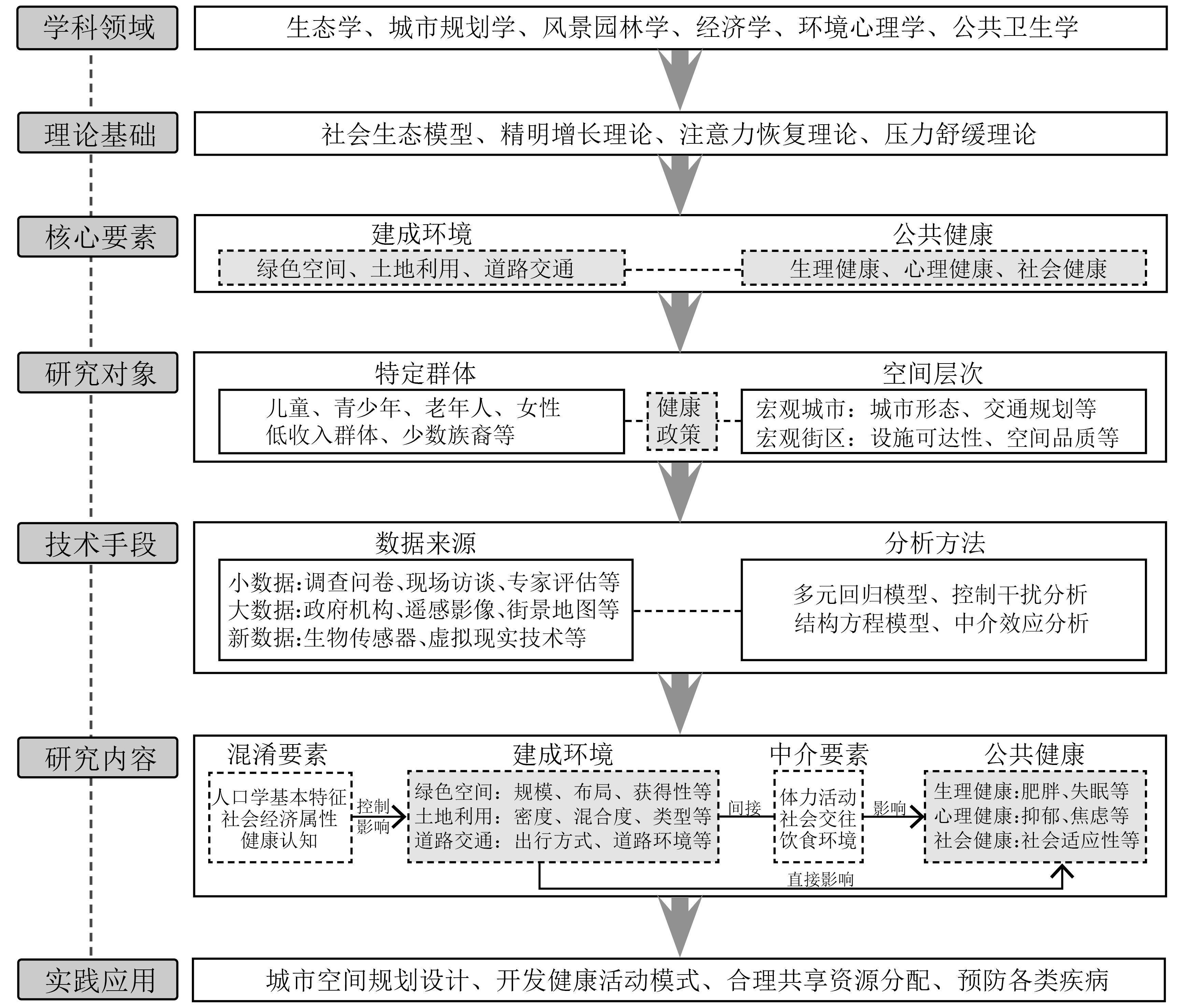 学科领域

生态学、城市规划学、风景园林学、经济学、环境心理学、公共卫生学

理论基础

社会生态模型、精明增长理论、注意力恢复理论、压力舒缓理论

核心要素

建成环境

绿色空间、土地利用、道路交通

公共健康

生理健康、心理健康、社会健康

研究对象

特定群体

儿童、青少年、老年人、女性
低收入群体、少数族裔等

健康政策

空间层次

宏观城市：城市形态、交通规划等
宏观街区：设施可达性、空间品质等

技术手段

数据来源

小数据:调查问卷、现场访谈、专家评估等
大数据:政府机构、遥感影像、街景地图等
新数据:生物传感器、虚拟现实技术等

分析方法

多元回归模型、控制干扰分析
结构方程模型、中介效应分析

研究内容

混淆要素

人口学基本特征
社会经济属性
健康认知

控制影响

建成环境

绿色空间：规模、布局、获得性等
土地利用：密度、混合度、类型等
道路交通：出行方式、道路环境等

间接

中介要素

体力活动
社会交往
饮食环境

影响

公共健康

生理健康:肥胖、失眠等
心理健康:抑郁、焦虑等
社会健康:社会适应性等

直接影响

实践应用

城市空间规划设计、开发健康活动模式、合理共享资源分配、预防各类疾病